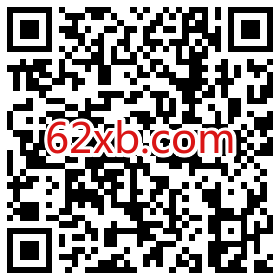 62xb.com